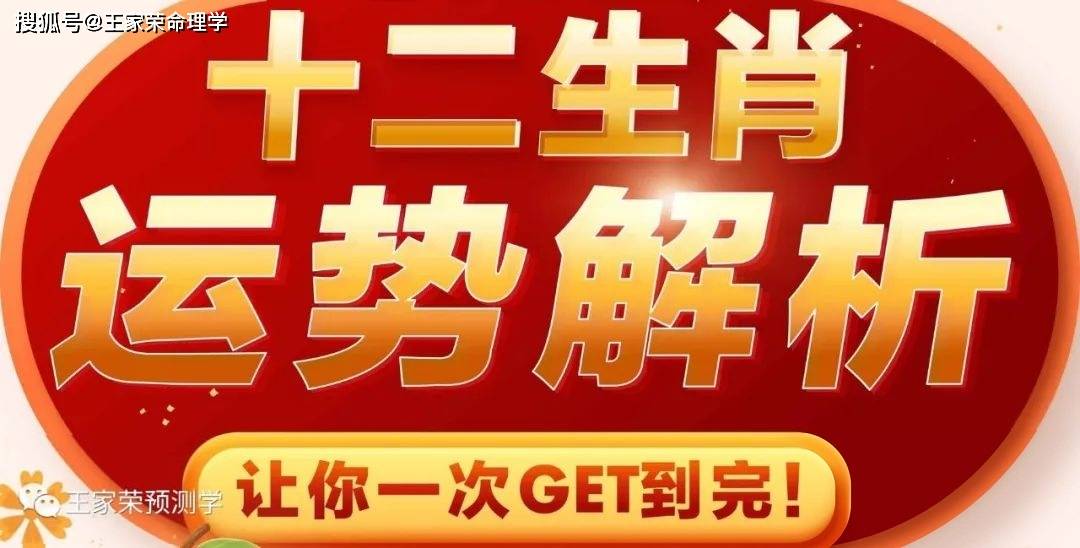 搜狐号@王家荣命理学

十二生肖
运势解析

让你一次GET到完!

王家荣预测学